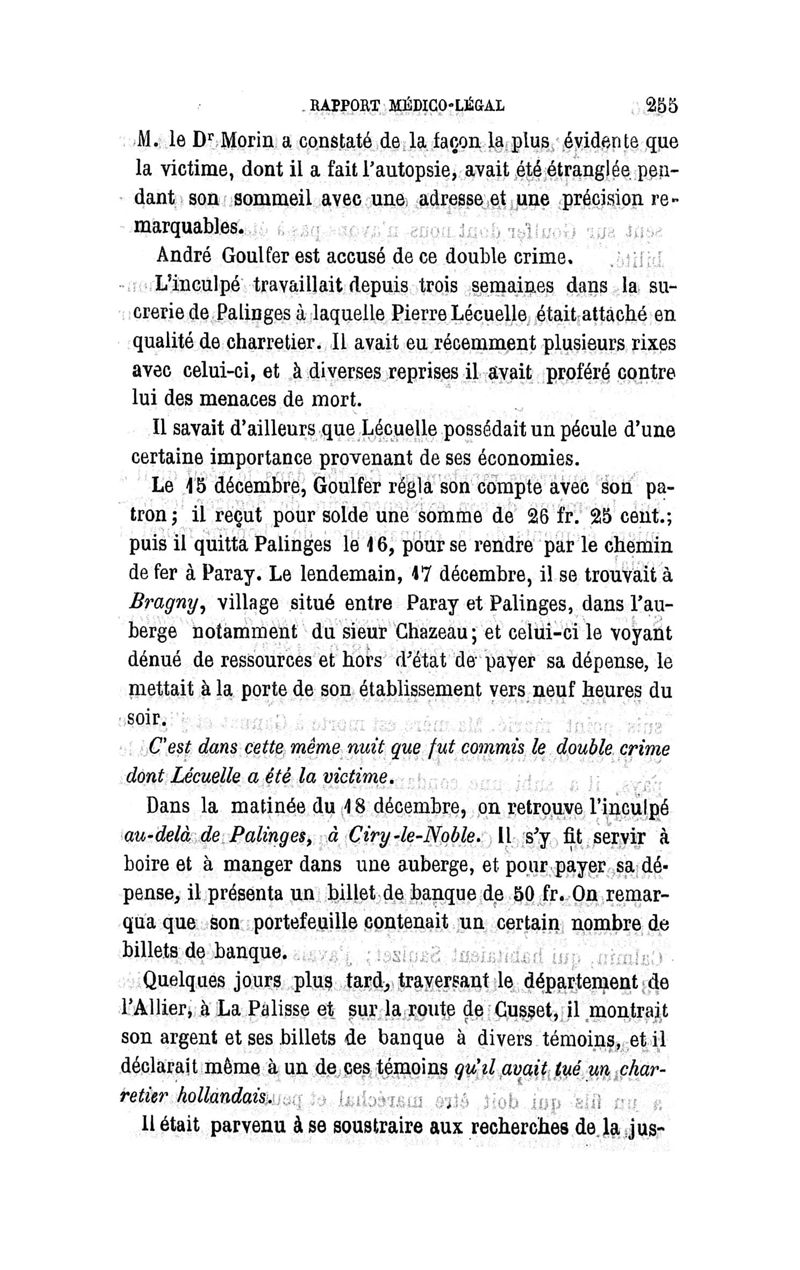 RAPPORT MÉDICO-LÉGAL 255

M. le Dr Morin a constaté de la façon la plus évidente que la victime, dont il a fait l'autopsie, avait été étranglée pendant son sommeil avec une adresse et une précision remarquables.

André Goulfer est accusé de ce double crime.

L'inculpé travaillait depuis trois semaines dans la sucrerie de Palinges à laquelle Pierre Lécuelle était attaché en qualité de charretier. Il avait eu récemment plusieurs rixes avec celui-ci, et à diverses reprises il avait proféré contre lui des menaces de mort.

Il savait d'ailleurs que Lécuelle possédait un pécule d'une certaine importance provenant de ses économies.

Le 15 décembre, Goulfer régla son compte avec son patron; il reçut pour solde une somme de 26 fr. 25 cent.; puis il quitta Palinges le 16, pour se rendre par le chemin de fer à Paray. Le lendemain, 17 décembre, il se trouvait à Bragny, village situé entre Paray et Palinges, dans l'auberge notamment du sieur Chazeau; et celui-ci le voyant dénué de ressources et hors d'état de payer sa dépense, le mettait à la porte de son établissement vers neuf heures du soir.

C'est dans cette même nuit que fut commis le double crime dont Lécuelle a été la victime.

Dans la matinée du 18 décembre, on retrouve l'inculpé au-delà de Palinges, à Ciry-le-Noble. Il s'y fit servir à boire et à manger dans une auberge, et pour payer sa dépense, il présenta un billet de banque de 50 fr. On remarqua que son portefeuille contenait un certain nombre de billets de banque.

Quelques jours plus tard, traversant le département de l'Allier, à La Palisse et sur la route de Cusset, il montrait son argent et ses billets de banque à divers témoins, et il déclarait même à un de ces témoins qu'il avait tué un charretier hollandais.

Il était parvenu à se soustraire aux recherches de la jus-